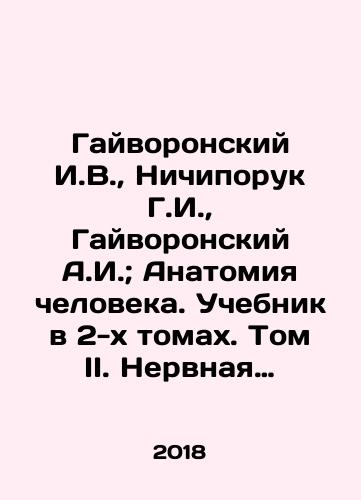 Гайворонский И.В., Ничипорук Г.И., Гайворонский А.И.; Анатомия человека. Учебник в 2-х томах. Том II. Нервная…

2018